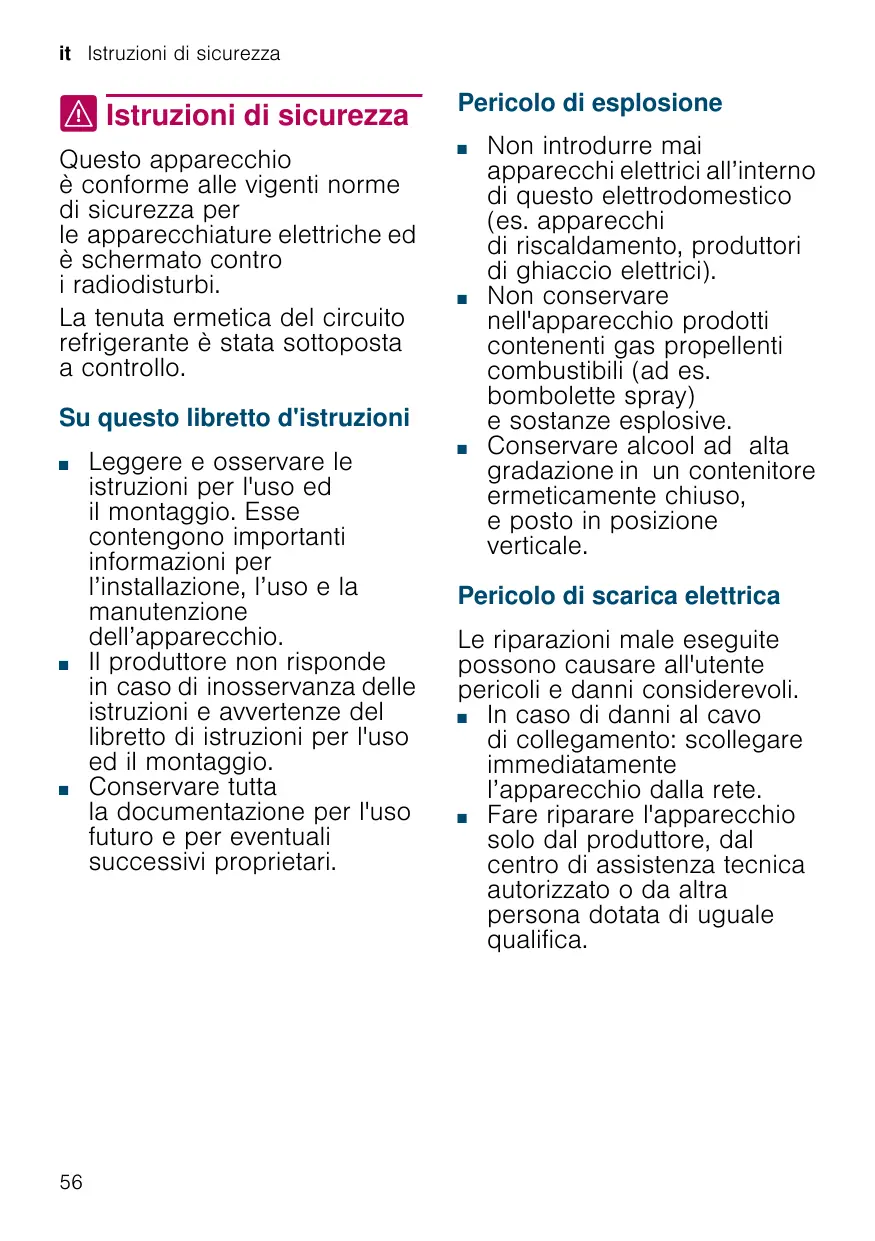 it Istruzioni di sicurezza

Istruzioni di sicurezza

Questo apparecchio è conforme alle vigenti norme di sicurezza per le apparecchiature elettriche ed è schermato contro i radiodisturbi.

La tenuta ermetica del circuito refrigerante è stata sottoposta a controllo.

Su questo libretto d'istruzioni

■ Leggere e osservare le istruzioni per l'uso ed il montaggio. Esse contengono importanti informazioni per l’installazione, l’uso e la manutenzione dell’apparecchio.
■ Il produttore non risponde in caso di inosservanza delle istruzioni e avvertenze del libretto di istruzioni per l'uso ed il montaggio.
■ Conservare tutta la documentazione per l'uso futuro e per eventuali successivi proprietari.

Pericolo di esplosione

■ Non introdurre mai apparecchi elettrici all’interno di questo elettrodomestico (es. apparecchi di riscaldamento, produttori di ghiaccio elettrici).
■ Non conservare nell'apparecchio prodotti contenenti gas propellenti combustibili (ad es. bombolette spray) e sostanze esplosive.
■ Conservare alcool ad alta gradazione in un contenitore ermeticamente chiuso, e posto in posizione verticale.

Pericolo di scarica elettrica

Le riparazioni male eseguite possono causare all'utente pericoli e danni considerevoli.
■ In caso di danni al cavo di collegamento: scollegare immediatamente l’apparecchio dalla rete.
■ Fare riparare l'apparecchio solo dal produttore, dal centro di assistenza tecnica autorizzato o da altra persona dotata di uguale qualifica.

56